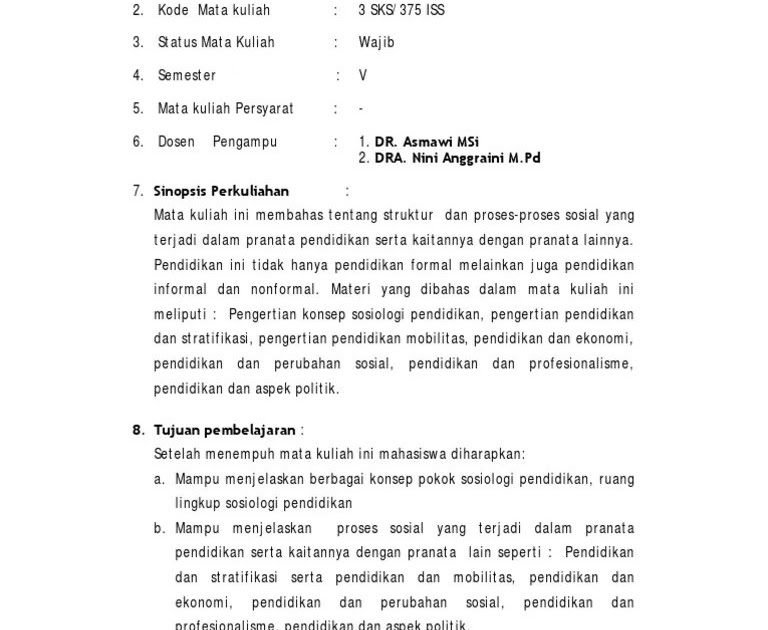 2. Kode Mata kuliah : 3 SKS/ 375 ISS

3. Status Mata Kuliah : Wajib

4. Semester : V

5. Mata kuliah Persyarat : -

6. Dosen Pengampu : 1. DR. Asmawi MSi
2. DRA. Nini Anggraini M.Pd

7. Sinopsis Perkuliahan :
Mata kuliah ini membahas tentang struktur dan proses-proses sosial yang terjadi dalam pranata pendidikan serta kaitannya dengan pranata lainnya. Pendidikan ini tidak hanya pendidikan formal melainkan juga pendidikan informal dan nonformal. Materi yang dibahas dalam mata kuliah ini meliputi : Pengertian konsep sosiologi pendidikan, pengertian pendidikan dan stratifikasi, pengertian pendidikan mobilitas, pendidikan dan ekonomi, pendidikan dan perubahan sosial, pendidikan dan profesionalisme, pendidikan dan aspek politik.

8. Tujuan pembelajaran :
Setelah menempuh mata kuliah ini mahasiswa diharapkan:
a. Mampu menjelaskan berbagai konsep pokok sosiologi pendidikan, ruang lingkup sosiologi pendidikan
b. Mampu menjelaskan proses sosial yang terjadi dalam pranata pendidikan serta kaitannya dengan pranata lain seperti : Pendidikan dan stratifikasi serta pendidikan dan mobilitas, pendidikan dan ekonomi, pendidikan dan perubahan sosial, pendidikan dan profesionalisme, pendidikan dan aspek politik.